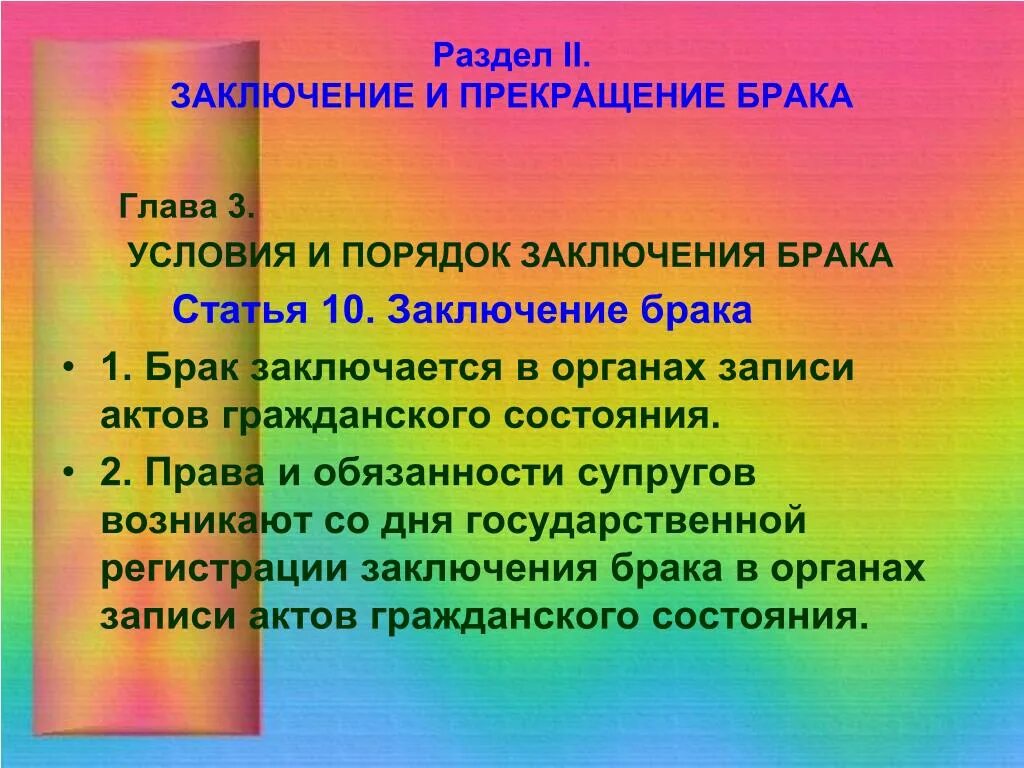 Раздел II.
ЗАКЛЮЧЕНИЕ И ПРЕКРАЩЕНИЕ БРАКА

Глава 3.
УСЛОВИЯ И ПОРЯДОК ЗАКЛЮЧЕНИЯ БРАКА

Статья 10. Заключение брака

• 1. Брак заключается в органах записи актов гражданского состояния.
• 2. Права и обязанности супругов возникают со дня государственной регистрации заключения брака в органах записи актов гражданского состояния.